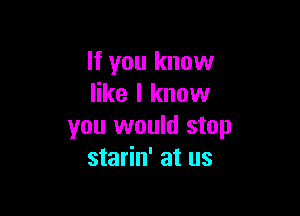 If you know
like I know
you would stop
starin' at us